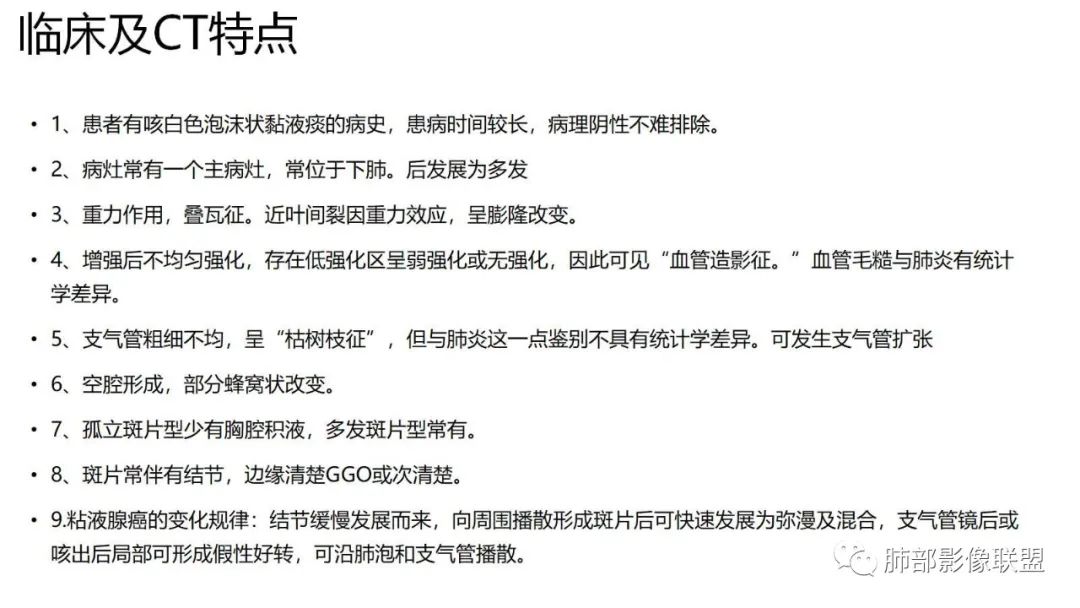 临床及CT特点

• 1、患者有咳白色泡沫状黏液痰的病史，患病时间较长，病理阴性不难排除。

• 2、病灶常有一个主病灶，常位于下肺。后发展为多发

• 3、重力作用，叠瓦征。近叶间裂因重力效应，呈膨隆改变。

• 4、增强后不均匀强化，存在低强化区呈弱强化或无强化，因此可见“血管造影征。”血管毛糙与肺炎有统计学差异。

• 5、支气管粗细不均，呈“枯树枝征”，但与肺炎这一点鉴别不具有统计学差异。可发生支气管扩张

• 6、空腔形成，部分蜂窝状改变。

• 7、孤立斑片型少有胸腔积液，多发斑片型常有。

• 8、斑片常伴有结节，边缘清楚GGO或次清楚。

• 9.粘液腺癌的变化规律：结节缓慢发展而来，向周围播散形成斑片后可快速发展为弥漫及混合，支气管镜后或咳出后局部可形成假性好转，可沿肺泡和支气管播散。

肺部影像联盟